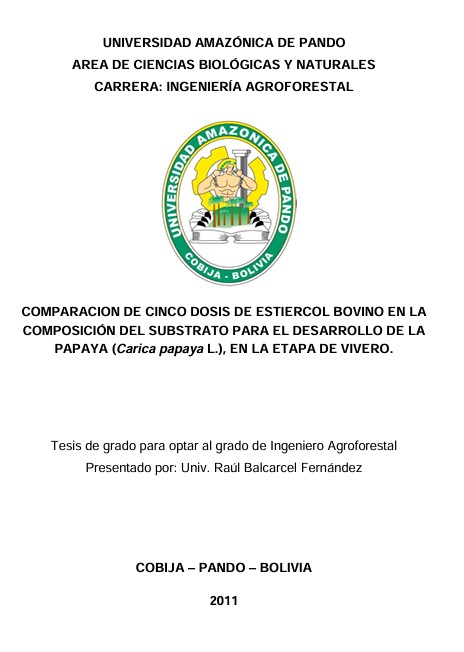 UNIVERSIDAD AMAZÓNICA DE PANDO
AREA DE CIENCIAS BIOLÓGICAS Y NATURALES
CARRERA: INGENIERÍA AGROFORESTAL

UNIVERSIDAD AMAZONICA DE PANDO
COBIJA - BOLIVIA

COMPARACION DE CINCO DOSIS DE ESTIERCOL BOVINO EN LA COMPOSICIÓN DEL SUBSTRATO PARA EL DESARROLLO DE LA PAPAYA (Carica papaya L.), EN LA ETAPA DE VIVERO.

Tesis de grado para optar al grado de Ingeniero Agroforestal
Presentado por: Univ. Raúl Balcarcel Fernández

COBIJA – PANDO – BOLIVIA

2011